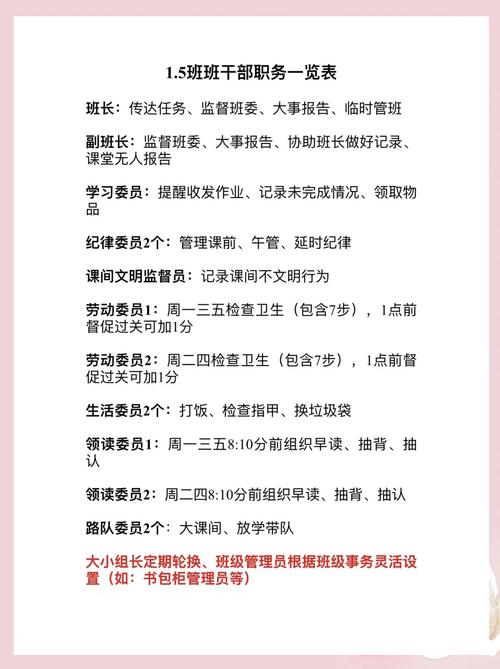 1.5班班干部职务一览表

班长：传达任务、监督班委、大事报告、临时管班

副班长：监督班委、大事报告、协助班长做好记录、课堂无人报告

学习委员：提醒收发作业、记录未完成情况、领取物品

纪律委员2个：管理课前、午管、延时纪律

课间文明监督员：记录课间不文明行为

劳动委员1：周一三五检查卫生（包含7步），1点前督促过关可加1分

劳动委员2：周二四检查卫生（包含7步），1点前督促过关可加1分

生活委员2个：打饭、检查指甲、换垃圾袋

领读委员1：周一三五8:10分前组织早读、抽背、抽认

领读委员2：周二四8:10分前组织早读、抽背、抽认

路队委员2个：大课间、放学带队

大小组长定期轮换、班级管理员根据班级事务灵活设置（如：书包柜管理员等）